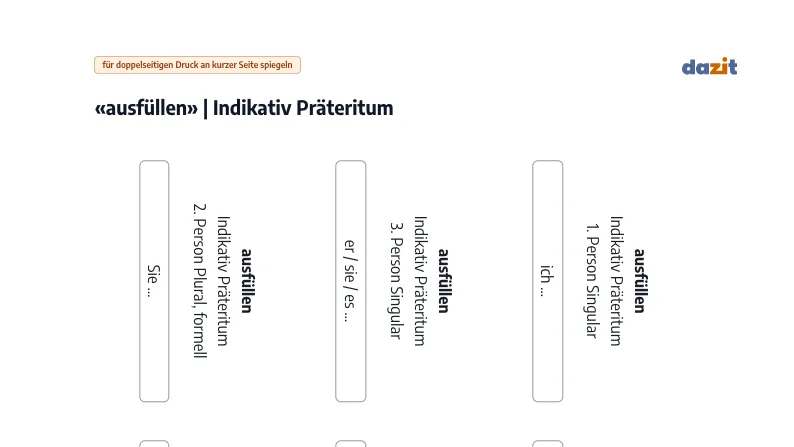 für doppelseitigen Druck an kurzer Seite spiegeln

dazit

«ausfüllen» | Indikativ Präteritum

ausfüllen
Indikativ Präteritum
1. Person Singular

ich ...

ausfüllen
Indikativ Präteritum
3. Person Singular

er / sie / es ...

ausfüllen
Indikativ Präteritum
2. Person Plural, formell

Sie ...